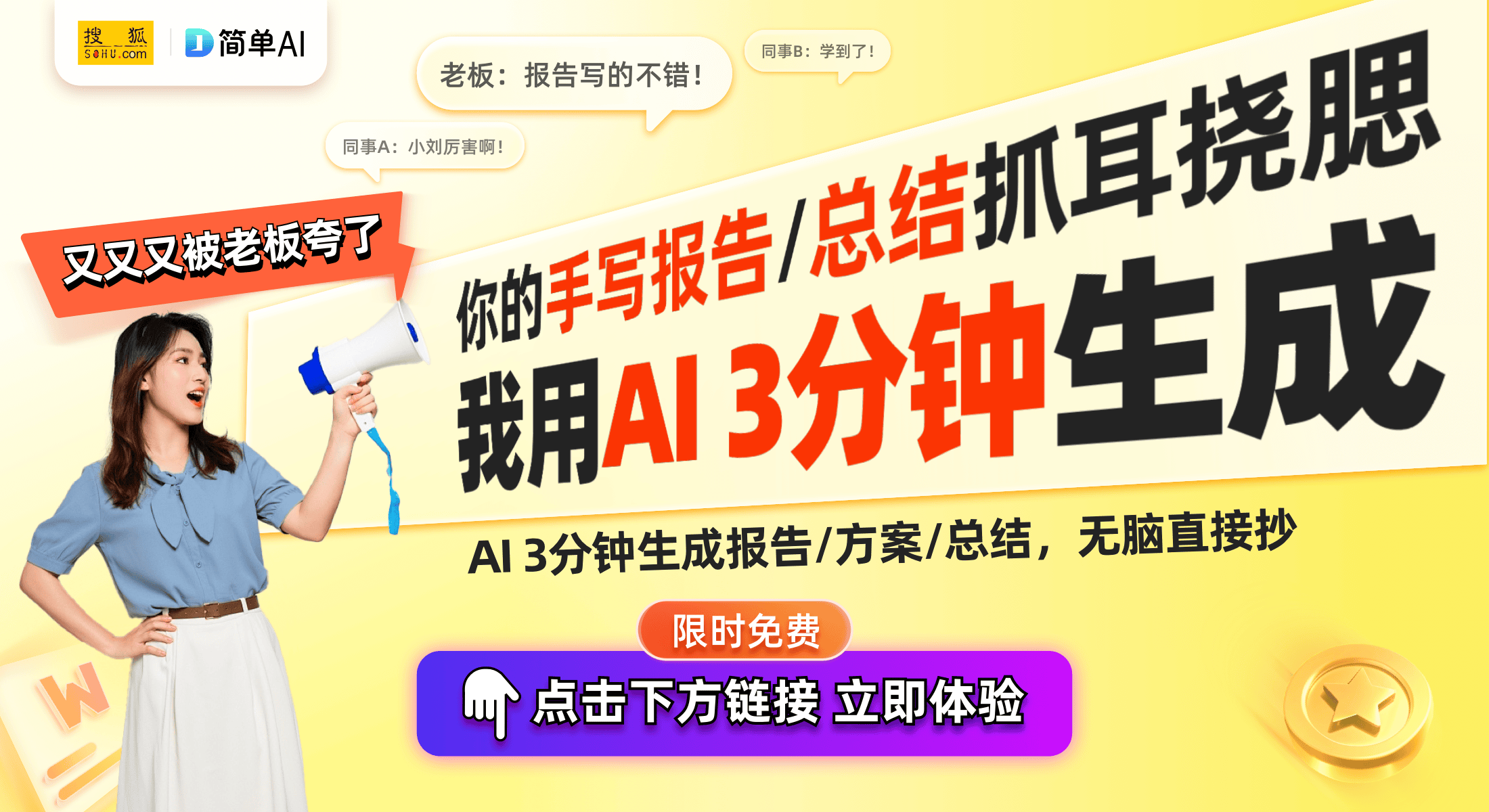 搜狐 SOHU.com

简单AI

老板：报告写的不错！

同事B：学到了！

同事A：小刘厉害啊！

又又又被老板夸了

你的手写报告/总结抓耳挠腮

我用AI 3分钟生成

AI 3分钟生成报告/方案/总结，无脑直接抄

限时免费

点击下方链接 立即体验

W